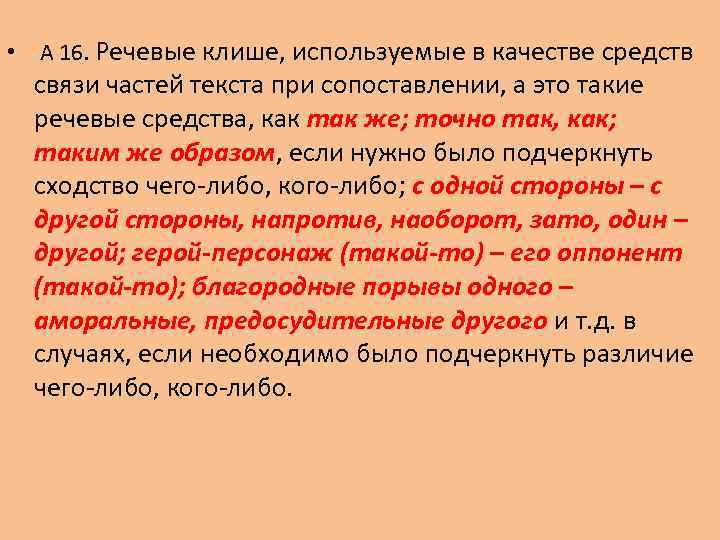 • А 16. Речевые клише, используемые в качестве средств связи частей текста при сопоставлении, а это такие речевые средства, как так же; точно так, как; таким же образом, если нужно было подчеркнуть сходство чего-либо, кого-либо; с одной стороны – с другой стороны, напротив, наоборот, зато, один – другой; герой-персонаж (такой-то) – его оппонент (такой-то); благородные порывы одного – аморальные, предосудительные другого и т.д. в случаях, если необходимо было подчеркнуть различие чего-либо, кого-либо.